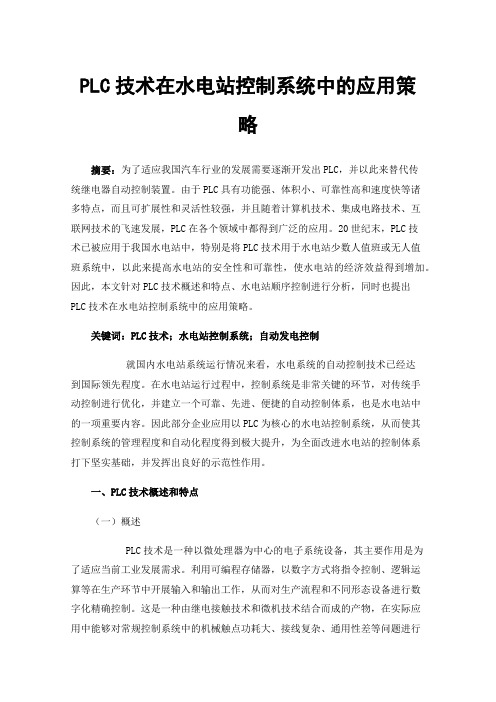 PLC 技术在水电站控制系统中的应用策略

摘要：为了适应我国汽车行业的发展需要逐渐开发出 PLC，并以此来替代传统继电器自动控制装置。由于 PLC 具有功能强、体积小、可靠性高和速度快等诸多特点，而且可扩展性和灵活性较强，并且随着计算机技术、集成电路技术、互联网技术的飞速发展，PLC 在各个领域中都得到广泛的应用。20 世纪末，PLC 技术已被应用于我国水电站中，特别是将 PLC 技术用于水电站少数人值班或无人值班系统中，以此来提高水电站的安全性和可靠性，使水电站的经济效益得到增加。因此，本文针对 PLC 技术概述和特点、水电站顺序控制进行分析，同时也提出 PLC 技术在水电站控制系统中的应用策略。

关键词：PLC 技术；水电站控制系统；自动发电控制

就国内水电站系统运行情况来看，水电系统的自动控制技术已经达到国际领先程度。在水电站运行过程中，控制系统是非常关键的环节，对传统手动控制进行优化，并建立一个可靠、先进、便捷的自动控制体系，也是水电站中的一项重要内容。因此部分企业应用以 PLC 为核心的水电站控制系统，从而使其控制系统的管理程度和自动化程度得到极大提升，为全面改进水电站的控制体系打下坚实基础，并发挥出良好的示范性作用。

一、PLC 技术概述和特点

（一）概述

PLC 技术是一种以微处理器为中心的电子系统设备，其主要作用是为了适应当前工业发展需求。利用可编程存储器，以数字方式将指令控制、逻辑运算等在生产环节中开展输入和输出工作，从而对生产流程和不同形态设备进行数字化精确控制。这是一种由继电接触技术和微机技术结合而成的产物，在实际应用中能够对常规控制系统中的机械触点功耗大、接线复杂、通用性差等问题进行